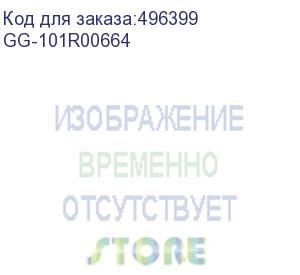 Код для заказа:496399
GG-101R00664

ИЗОБРАЖЕНИЕ
ВРЕМЕННО
ОТСУТСТВУЕТ
STORE